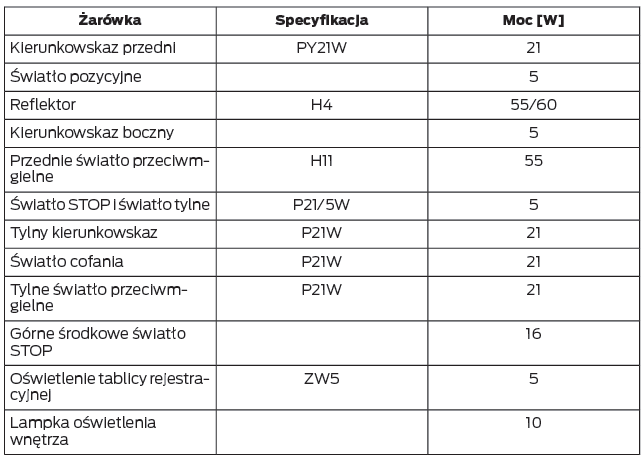 | Żarówka | Specyfikacja | Moc [W] |
|---|---|---|
| Kierunkowskaz przedni | PY21W | 21 |
| Światło pozycyjne | | 5 |
| Reflektor | H4 | 55/60 |
| Kierunkowskaz boczny | | 5 |
| Przednie światło przeciwmgielne | H11 | 55 |
| Światło STOP i światło tylne | P21/5W | 5 |
| Tylny kierunkowskaz | P21W | 21 |
| Światło cofania | P21W | 21 |
| Tylne światło przeciwmgielne | P21W | 21 |
| Górne środkowe światło STOP | | 16 |
| Oświetlenie tablicy rejestracyjnej | ZW5 | 5 |
| Lampka oświetlenia wnętrza | | 10 |